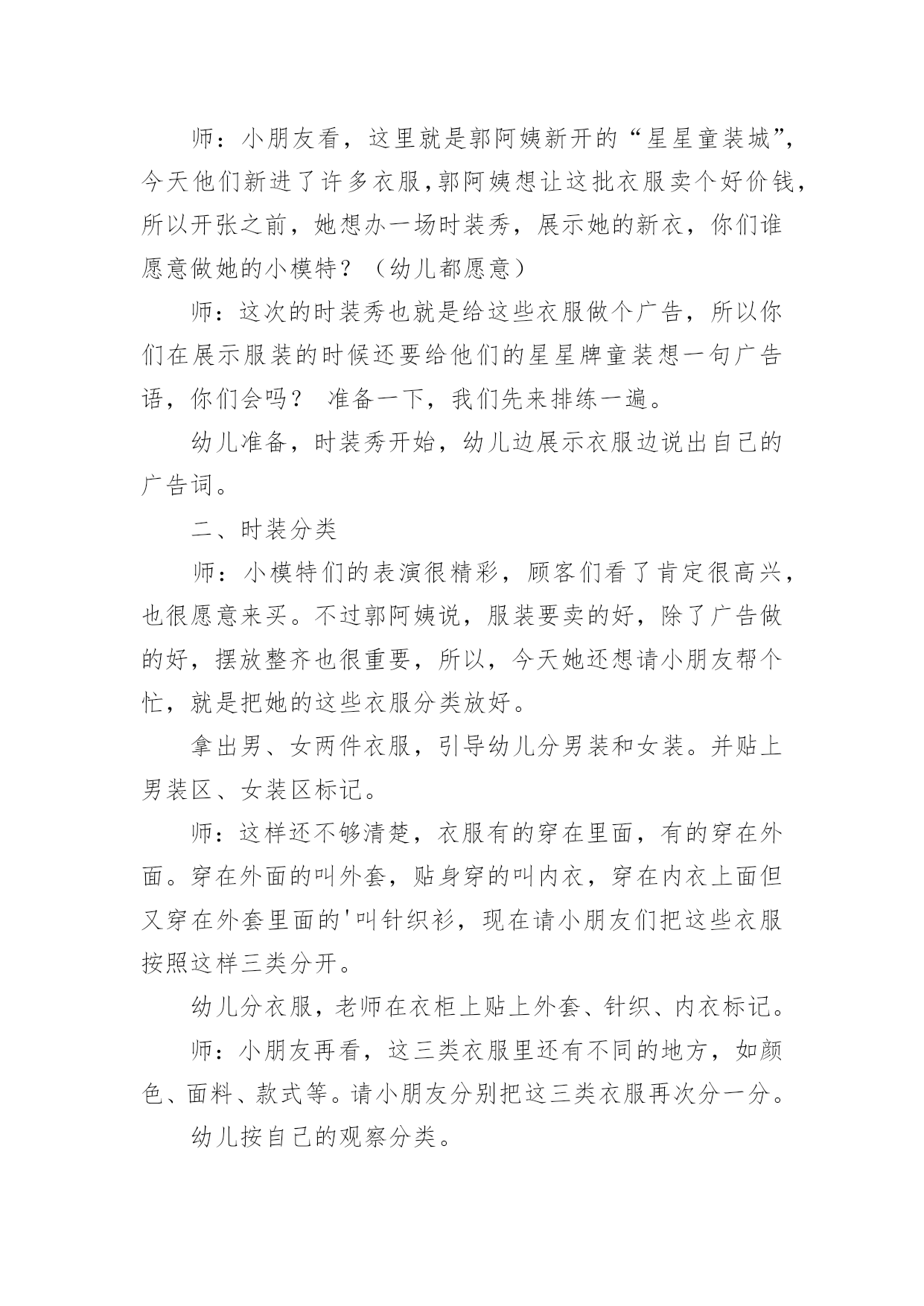 师：小朋友看，这里就是郭阿姨新开的“星星童装城”，今天他们新进了许多衣服,郭阿姨想让这批衣服卖个好价钱，所以开张之前，她想办一场时装秀，展示她的新衣，你们谁愿意做她的小模特？（幼儿都愿意）

师：这次的时装秀也就是给这些衣服做个广告，所以你们在展示服装的时候还要给他们的星星牌童装想一句广告语，你们会吗？ 准备一下，我们先来排练一遍。

幼儿准备，时装秀开始，幼儿边展示衣服边说出自己的广告词。

二、时装分类

师：小模特们的表演很精彩，顾客们看了肯定很高兴，也很愿意来买。不过郭阿姨说，服装要卖的好，除了广告做的好，摆放整齐也很重要，所以，今天她还想请小朋友帮个忙，就是把她的这些衣服分类放好。

拿出男、女两件衣服，引导幼儿分男装和女装。并贴上男装区、女装区标记。

师：这样还不够清楚，衣服有的穿在里面，有的穿在外面。穿在外面的叫外套，贴身穿的叫内衣，穿在内衣上面但又穿在外套里面的'叫针织衫，现在请小朋友们把这些衣服按照这样三类分开。

幼儿分衣服，老师在衣柜上贴上外套、针织、内衣标记。

师：小朋友再看，这三类衣服里还有不同的地方，如颜色、面料、款式等。请小朋友分别把这三类衣服再次分一分。

幼儿按自己的观察分类。